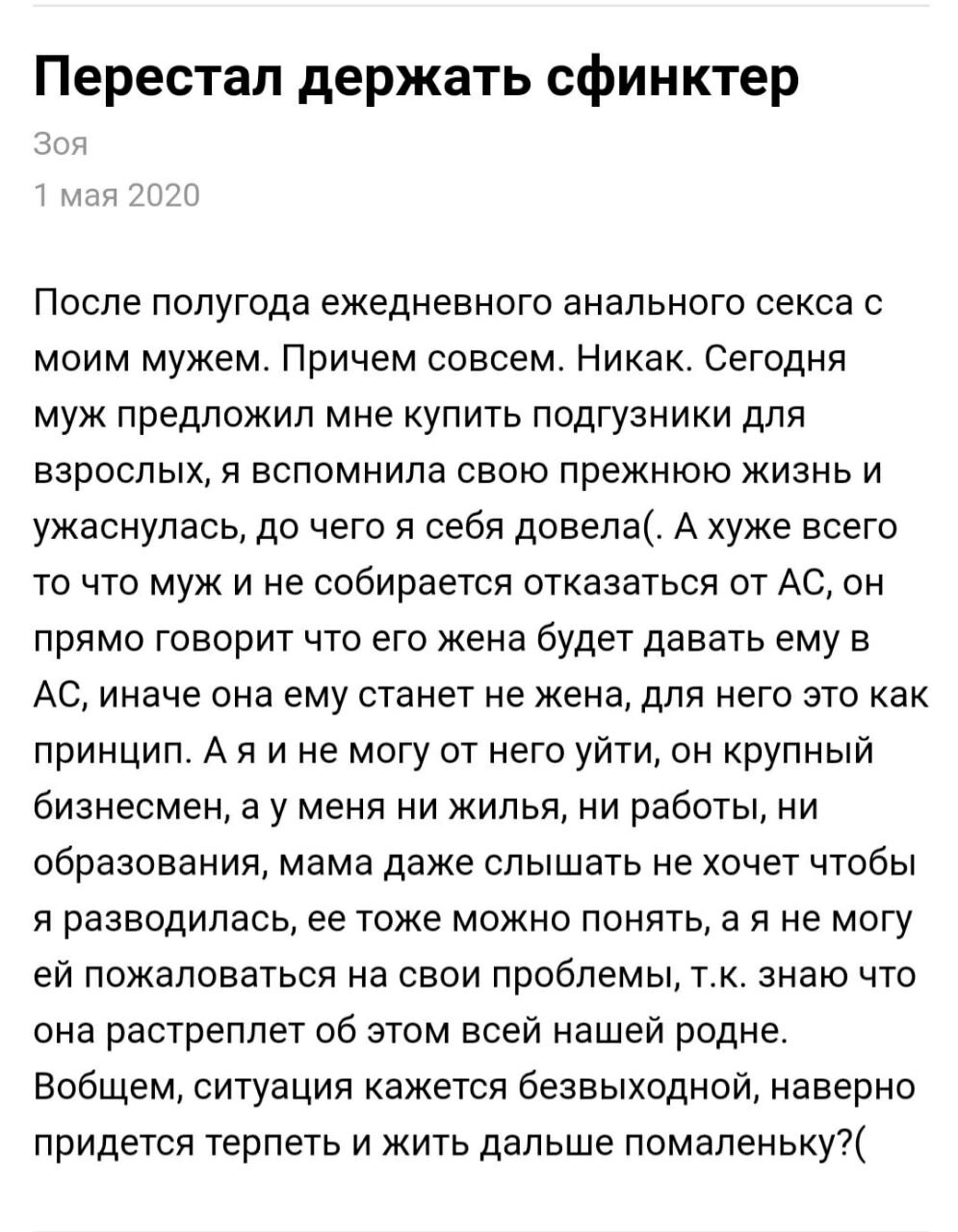 Перестал держать сфинктер

Зоя

1 мая 2020

После полугода ежедневного анального секса с моим мужем. Причем совсем. Никак. Сегодня муж предложил мне купить подгузники для взрослых, я вспомнила свою прежнюю жизнь и ужаснулась, до чего я себя довела(. А хуже всего то что муж и не собирается отказаться от АС, он прямо говорит что его жена будет давать ему в АС, иначе она ему станет не жена, для него это как принцип. А я и не могу от него уйти, он крупный бизнесмен, а у меня ни жилья, ни работы, ни образования, мама даже слышать не хочет чтобы я разводилась, ее тоже можно понять, а я не могу ей пожаловаться на свои проблемы, т.к. знаю что она растреплет об этом всей нашей родне. Вобщем, ситуация кажется безвыходной, наверно придется терпеть и жить дальше помаленьку?(